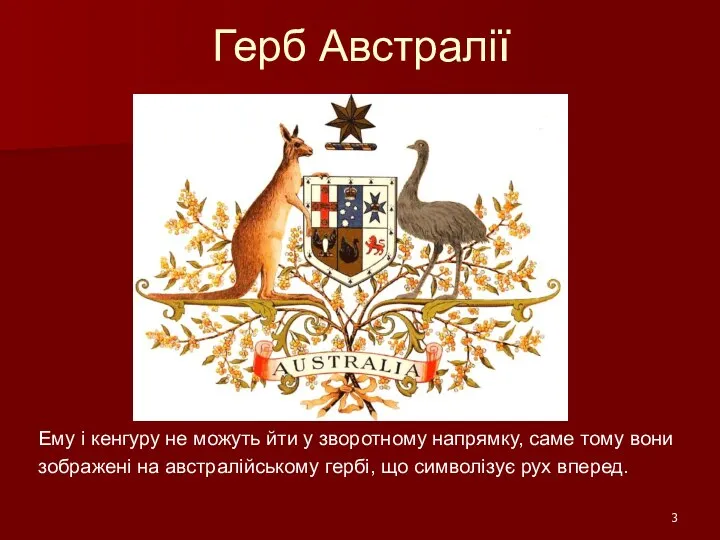 Герб Австралії

AUSTRALIA

Ему і кенгуру не можуть йти у зворотному напрямку, саме тому вони зображені на австралійському гербі, що символізує рух вперед.

3